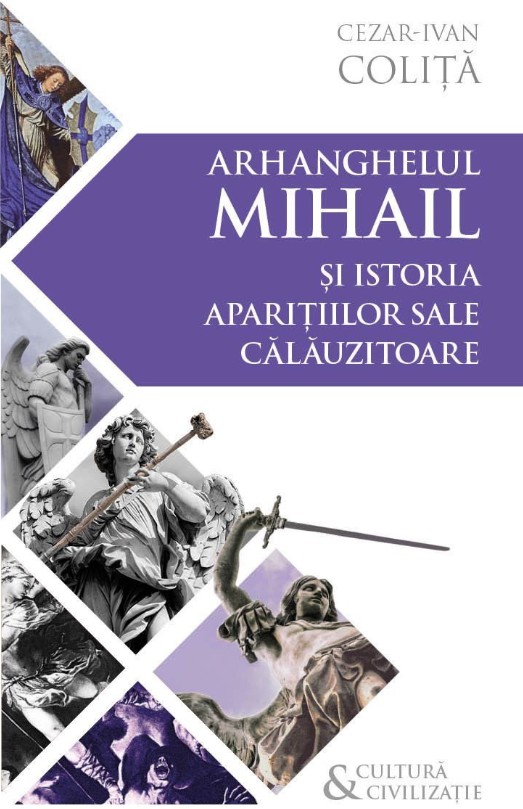 CEZAR-IVAN
COLIȚĂ

ARHANGHELUL
MIHAIL
ȘI ISTORIA
APARIȚIILOR SALE
CĂLĂUZITOARE

& CULTURĂ
CIVILIZAȚIE